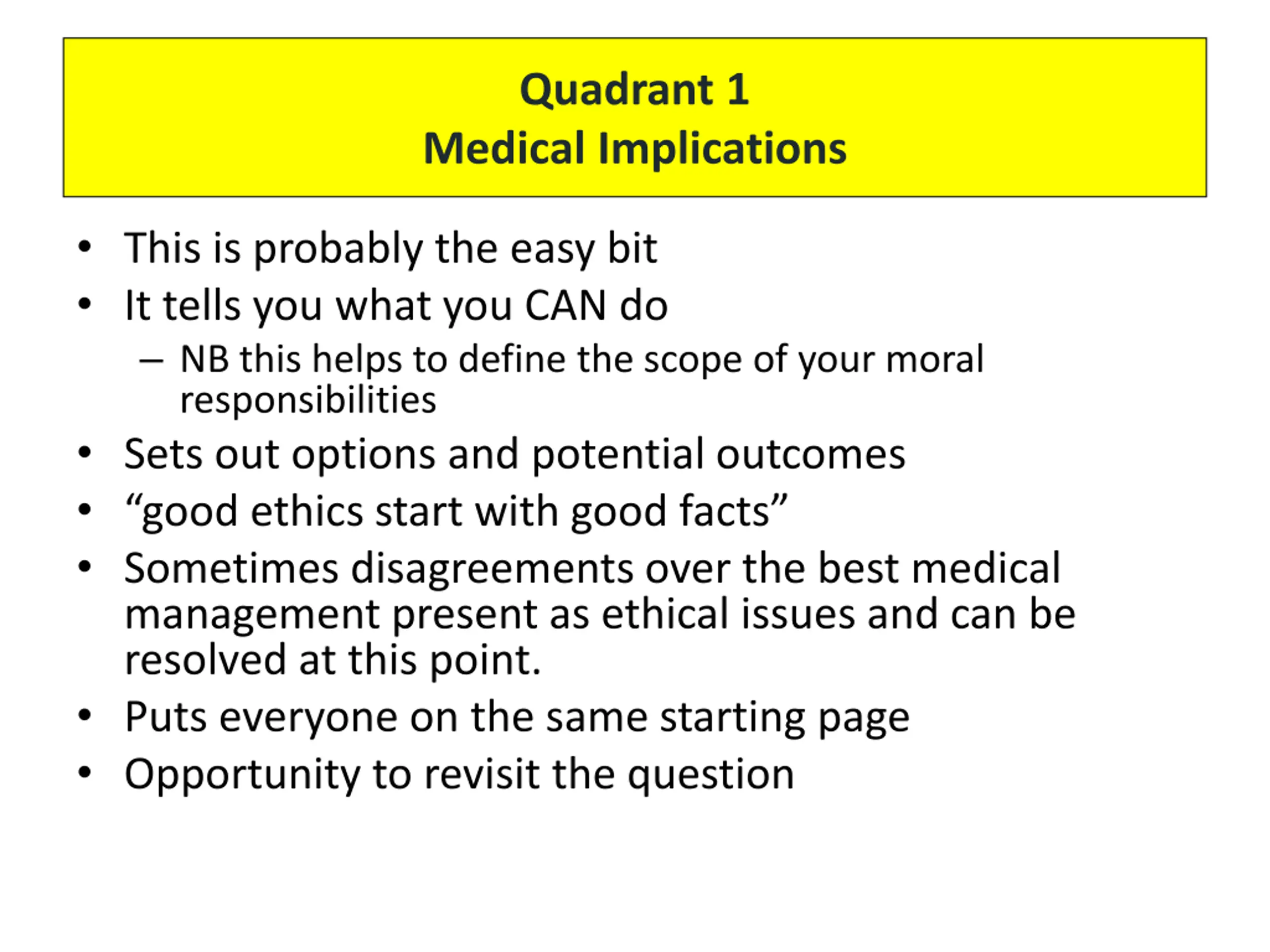 Quadrant 1
Medical Implications

• This is probably the easy bit
• It tells you what you CAN do
– NB this helps to define the scope of your moral responsibilities
• Sets out options and potential outcomes
• “good ethics start with good facts”
• Sometimes disagreements over the best medical management present as ethical issues and can be resolved at this point.
• Puts everyone on the same starting page
• Opportunity to revisit the question